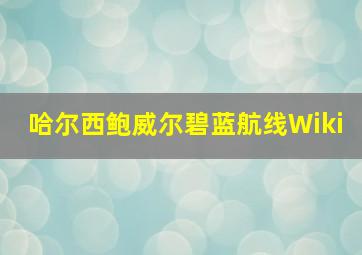 哈尔西鲍威尔碧蓝航线Wiki